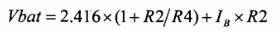 $Vbat = 2.416 \times (1 + R2/R4) + I_B \times R2$